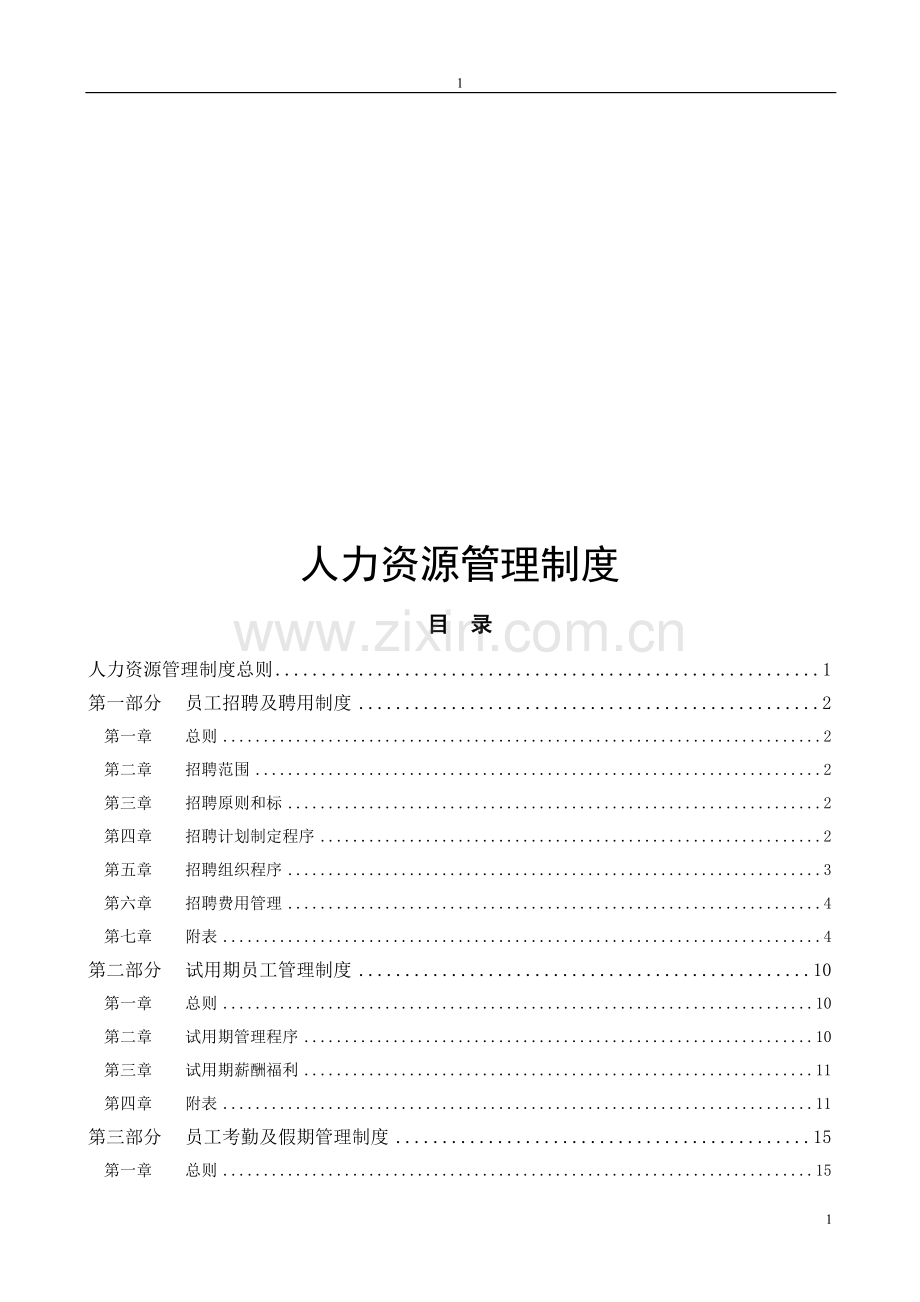 1

人力资源管理制度

目 录

人力资源管理制度总则 1

第一部分 员工招聘及聘用制度 2

第一章 总则 2

第二章 招聘范围 2

第三章 招聘原则和标 2

第四章 招聘计划制定程序 2

第五章 招聘组织程序 3

第六章 招聘费用管理 4

第七章 附表 4

第二部分 试用期员工管理制度 10

第一章 总则 10

第二章 试用期管理程序 10

第三章 试用期薪酬福利 11

第四章 附表 11

第三部分 员工考勤及假期管理制度 15

第一章 总则 15

1

www.zixin.com.cn